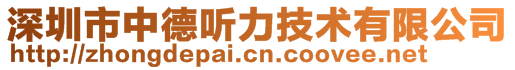 深圳市中德听力技术有限公司
http://zhongdepai.cn.coovee.net